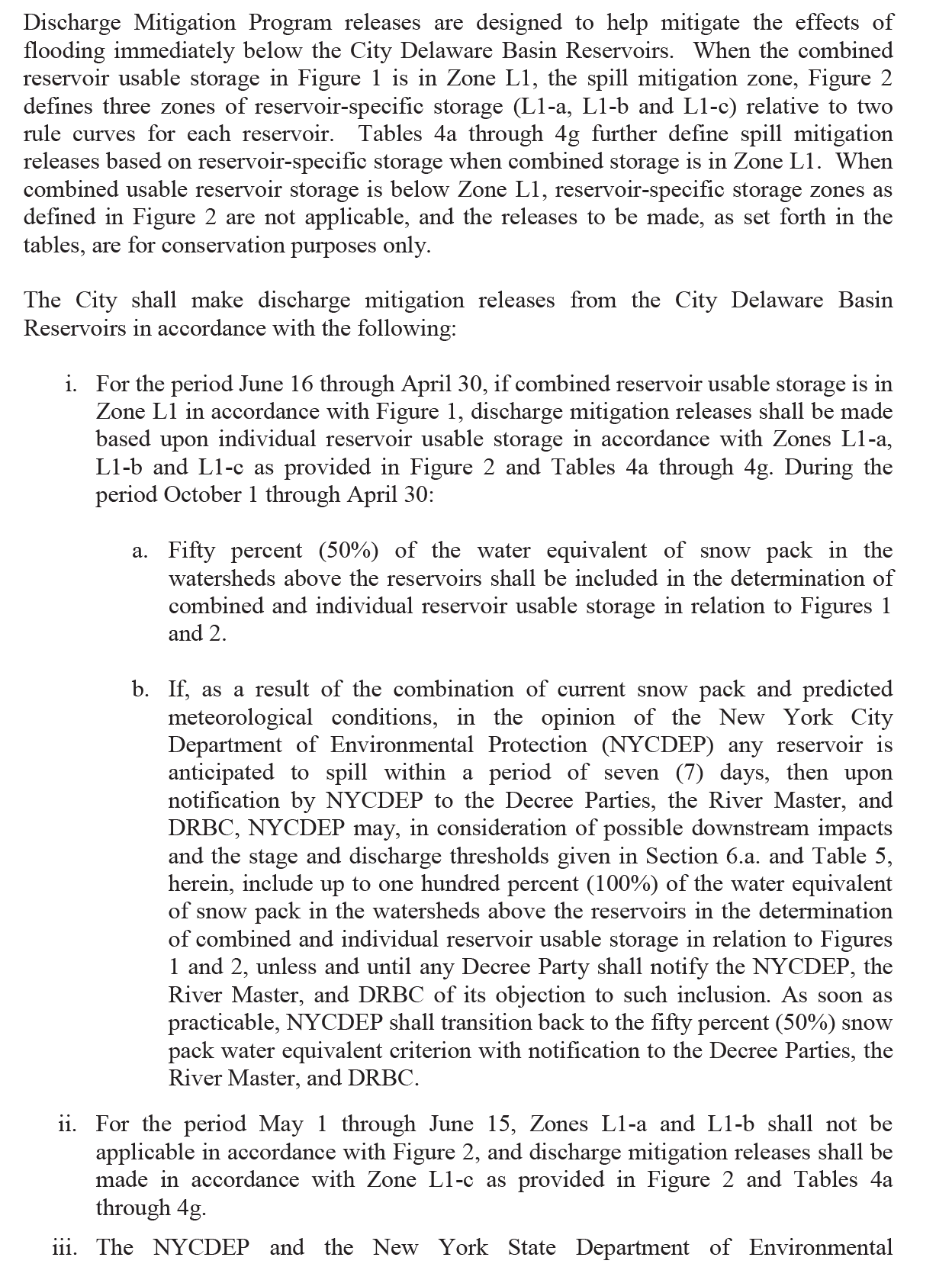 Discharge Mitigation Program releases are designed to help mitigate the effects of flooding immediately below the City Delaware Basin Reservoirs. When the combined reservoir usable storage in Figure 1 is in Zone L1, the spill mitigation zone, Figure 2 defines three zones of reservoir-specific storage (L1-a, L1-b and L1-c) relative to two rule curves for each reservoir. Tables 4a through 4g further define spill mitigation releases based on reservoir-specific storage when combined storage is in Zone L1. When combined usable reservoir storage is below Zone L1, reservoir-specific storage zones as defined in Figure 2 are not applicable, and the releases to be made, as set forth in the tables, are for conservation purposes only.

The City shall make discharge mitigation releases from the City Delaware Basin Reservoirs in accordance with the following:

i. For the period June 16 through April 30, if combined reservoir usable storage is in Zone L1 in accordance with Figure 1, discharge mitigation releases shall be made based upon individual reservoir usable storage in accordance with Zones L1-a, L1-b and L1-c as provided in Figure 2 and Tables 4a through 4g. During the period October 1 through April 30:

a. Fifty percent (50%) of the water equivalent of snow pack in the watersheds above the reservoirs shall be included in the determination of combined and individual reservoir usable storage in relation to Figures 1 and 2.

b. If, as a result of the combination of current snow pack and predicted meteorological conditions, in the opinion of the New York City Department of Environmental Protection (NYCDEP) any reservoir is anticipated to spill within a period of seven (7) days, then upon notification by NYCDEP to the Decree Parties, the River Master, and DRBC, NYCDEP may, in consideration of possible downstream impacts and the stage and discharge thresholds given in Section 6.a. and Table 5, herein, include up to one hundred percent (100%) of the water equivalent of snow pack in the watersheds above the reservoirs in the determination of combined and individual reservoir usable storage in relation to Figures 1 and 2, unless and until any Decree Party shall notify the NYCDEP, the River Master, and DRBC of its objection to such inclusion. As soon as practicable, NYCDEP shall transition back to the fifty percent (50%) snow pack water equivalent criterion with notification to the Decree Parties, the River Master, and DRBC.

ii. For the period May 1 through June 15, Zones L1-a and L1-b shall not be applicable in accordance with Figure 2, and discharge mitigation releases shall be made in accordance with Zone L1-c as provided in Figure 2 and Tables 4a through 4g.

iii. The NYCDEP and the New York State Department of Environmental